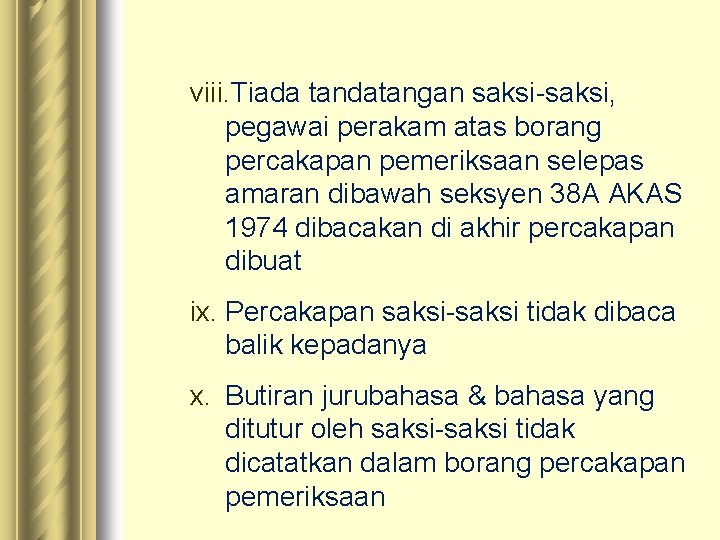 viii.Tiada tandatangan saksi-saksi, pegawai perakam atas borang percakapan pemeriksaan selepas amaran dibawah seksyen 38A AKAS 1974 dibacakan di akhir percakapan dibuat

ix. Percakapan saksi-saksi tidak dibaca balik kepadanya

x. Butiran jurubahasa & bahasa yang ditutur oleh saksi-saksi tidak dicatatkan dalam borang percakapan pemeriksaan